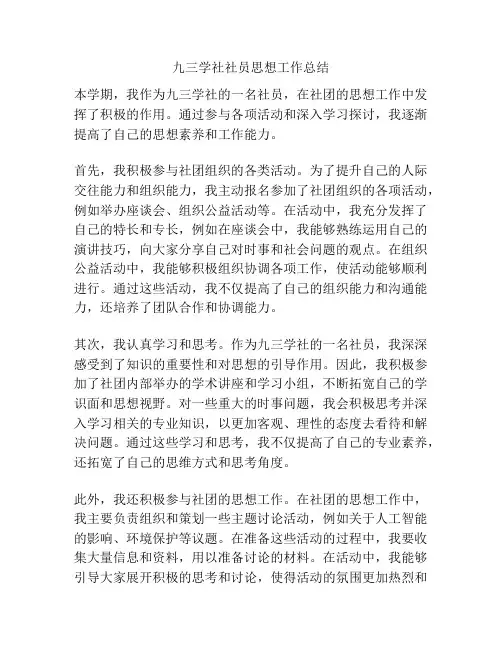 九三学社社员思想工作总结

本学期，我作为九三学社的一名社员，在社团的思想工作中发挥了积极的作用。通过参与各项活动和深入学习探讨，我逐渐提高了自己的思想素养和工作能力。

首先，我积极参与社团组织的各类活动。为了提升自己的人际交往能力和组织能力，我主动报名参加了社团组织的各项活动，例如举办座谈会、组织公益活动等。在活动中，我充分发挥了自己的特长和专长，例如在座谈会中，我能够熟练运用自己的演讲技巧，向大家分享自己对时事和社会问题的观点。在组织公益活动中，我能够积极组织协调各项工作，使活动能够顺利进行。通过这些活动，我不仅提高了自己的组织能力和沟通能力，还培养了团队合作和协调能力。

其次，我认真学习和思考。作为九三学社的一名社员，我深深感受到了知识的重要性和对思想的引导作用。因此，我积极参加了社团内部举办的学术讲座和学习小组，不断拓宽自己的学识面和思想视野。对一些重大的时事问题，我会积极思考并深入学习相关的专业知识，以更加客观、理性的态度去看待和解决问题。通过这些学习和思考，我不仅提高了自己的专业素养，还拓宽了自己的思维方式和思考角度。

此外，我还积极参与社团的思想工作。在社团的思想工作中，我主要负责组织和策划一些主题讨论活动，例如关于人工智能的影响、环境保护等议题。在准备这些活动的过程中，我要收集大量信息和资料，用以准备讨论的材料。在活动中，我能够引导大家展开积极的思考和讨论，使得活动的氛围更加热烈和